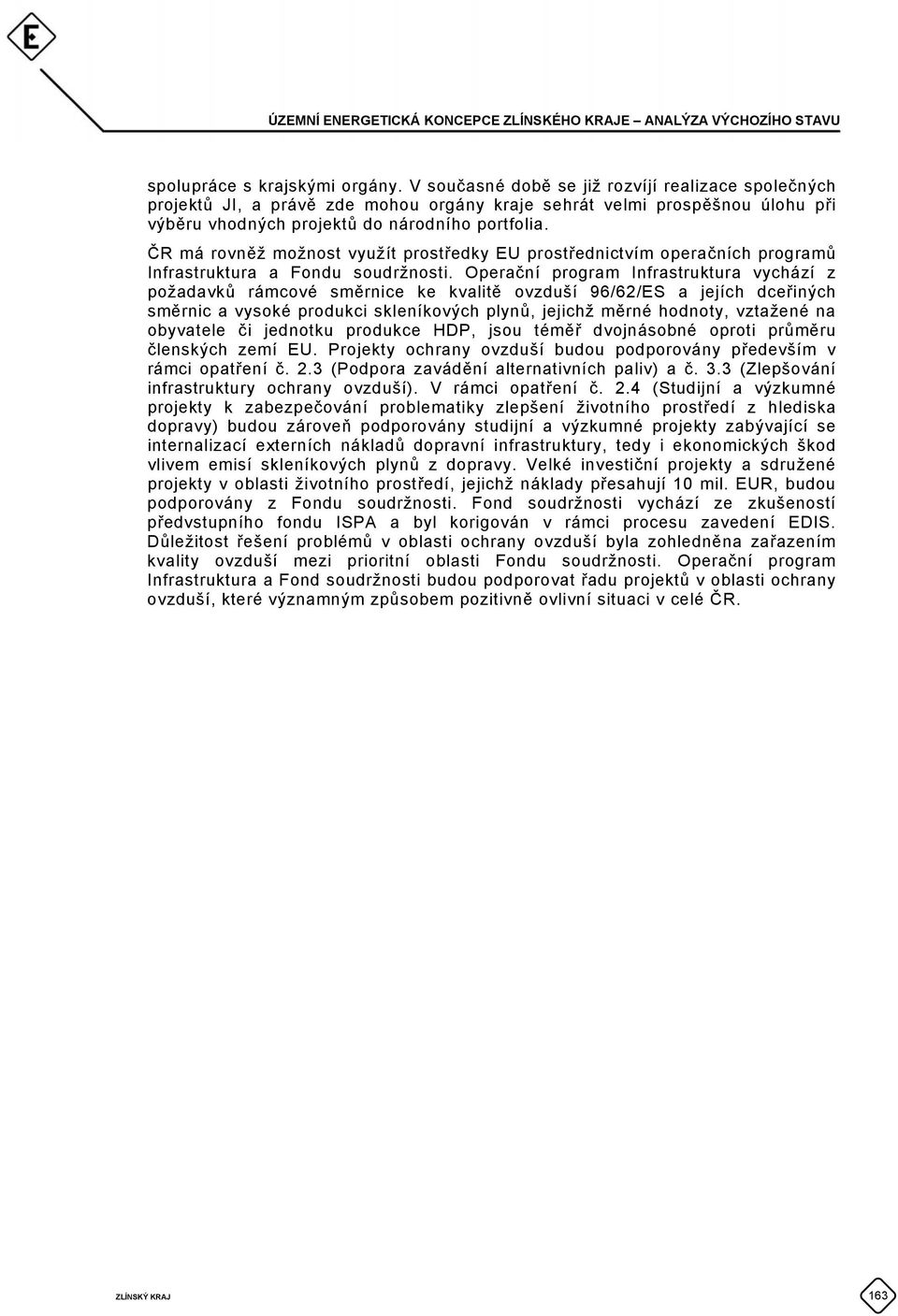 E

ÚZEMNÍ ENERGETICKÁ KONCEPCE ZLÍNSKÉHO KRAJE – ANALÝZA VÝCHOZÍHO STAVU

spolupráce s krajskými orgány. V současné době se již rozvíjí realizace společných projektů JI, a právě zde mohou orgány kraje sehrát velmi prospěšnou úlohu při výběru vhodných projektů do národního portfolia.

ČR má rovněž možnost využít prostředky EU prostřednictvím operačních programů Infrastruktura a Fondu soudržnosti. Operační program Infrastruktura vychází z požadavků rámcové směrnice ke kvalitě ovzduší 96/62/ES a jejích dceřiných směrnic a vysoké produkci skleníkových plynů, jejichž měrné hodnoty, vztažené na obyvatele či jednotku produkce HDP, jsou téměř dvojnásobné oproti průměru členských zemí EU. Projekty ochrany ovzduší budou podporovány především v rámci opatření č. 2.3 (Podpora zavádění alternativních paliv) a č. 3.3 (Zlepšování infrastruktury ochrany ovzduší). V rámci opatření č. 2.4 (Studijní a výzkumné projekty k zabezpečování problematiky zlepšení životního prostředí z hlediska dopravy) budou zároveň podporovány studijní a výzkumné projekty zabývající se internalizací externích nákladů dopravní infrastruktury, tedy i ekonomických škod vlivem emisí skleníkových plynů z dopravy. Velké investiční projekty a sdružené projekty v oblasti životního prostředí, jejichž náklady přesahují 10 mil. EUR, budou podporovány z Fondu soudržnosti. Fond soudržnosti vychází ze zkušeností předvstupního fondu ISPA a byl korigován v rámci procesu zavedení EDIS. Důležitost řešení problémů v oblasti ochrany ovzduší byla zohledněna zařazením kvality ovzduší mezi prioritní oblasti Fondu soudržnosti. Operační program Infrastruktura a Fond soudržnosti budou podporovat řadu projektů v oblasti ochrany ovzduší, které významným způsobem pozitivně ovlivní situaci v celé ČR.

ZLÍNSKÝ KRAJ

163